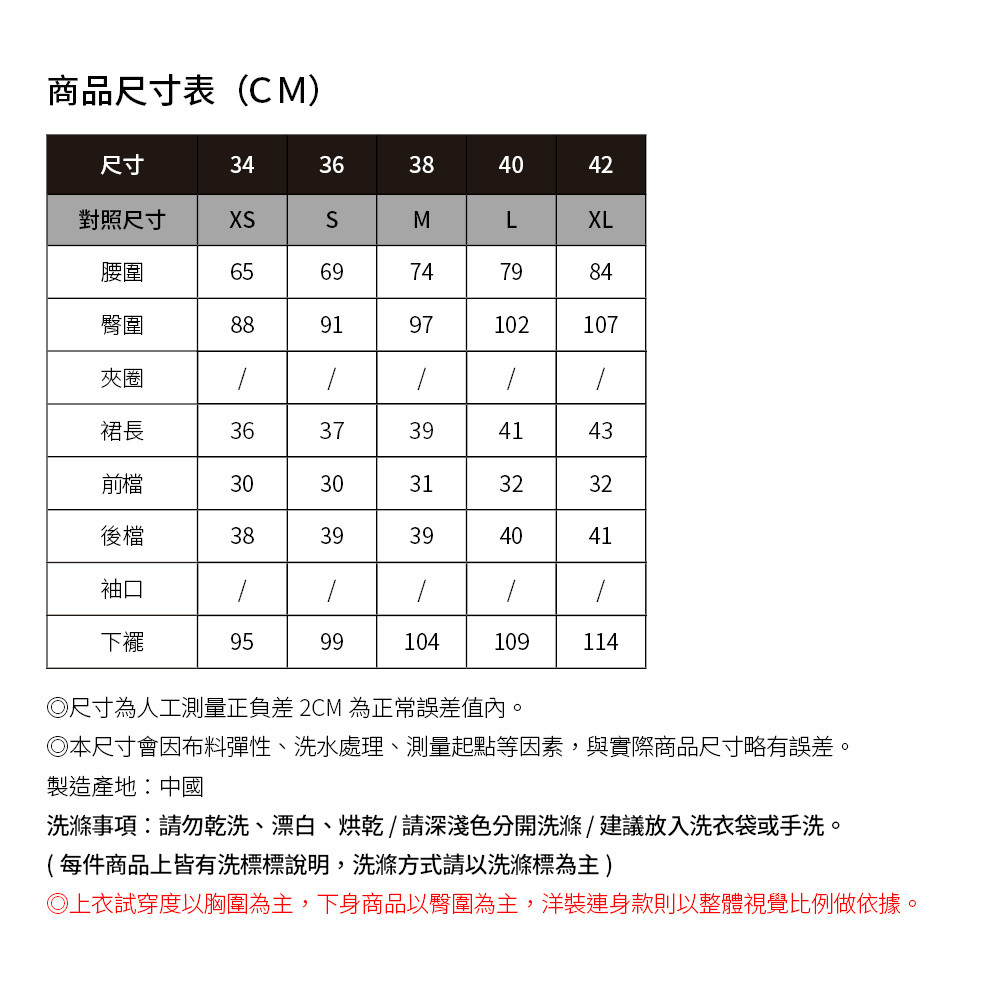 商品尺寸表（CM）

| 尺寸 | 34 | 36 | 38 | 40 | 42 |
|---|---|---|---|---|---|
| 對照尺寸 | XS | S | M | L | XL |
| 腰圍 | 65 | 69 | 74 | 79 | 84 |
| 臀圍 | 88 | 91 | 97 | 102 | 107 |
| 夾圈 | / | / | / | / | / |
| 裙長 | 36 | 37 | 39 | 41 | 43 |
| 前檔 | 30 | 30 | 31 | 32 | 32 |
| 後檔 | 38 | 39 | 39 | 40 | 41 |
| 袖口 | / | / | / | / | / |
| 下襬 | 95 | 99 | 104 | 109 | 114 |

◎尺寸為人工測量正負差 2CM 為正常誤差值內。
◎本尺寸會因布料彈性、洗水處理、測量起點等因素，與實際商品尺寸略有誤差。
製造產地：中國
洗滌事項：請勿乾洗、漂白、烘乾 / 請深淺色分開洗滌 / 建議放入洗衣袋或手洗。
( 每件商品上皆有洗標標說明，洗滌方式請以洗滌標為主 )
◎上衣試穿度以胸圍為主，下身商品以臀圍為主，洋裝連身款則以整體視覺比例做依據。